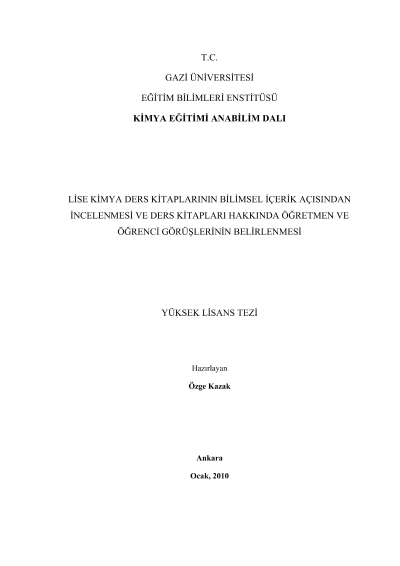 T.C.
GAZİ ÜNİVERSİTESİ
EĞİTİM BİLİMLERİ ENSTİTÜSÜ
KİMYA EĞİTİMİ ANABİLİM DALI

LİSE KİMYA DERS KİTAPLARININ BİLİMSEL İÇERİK AÇISINDAN İNCELENMESİ VE DERS KİTAPLARI HAKKINDA ÖĞRETMEN VE ÖĞRENCİ GÖRÜŞLERİNİN BELİRLENMESİ

YÜKSEK LİSANS TEZİ

Hazırlayan
Özge Kazak

Ankara
Ocak, 2010